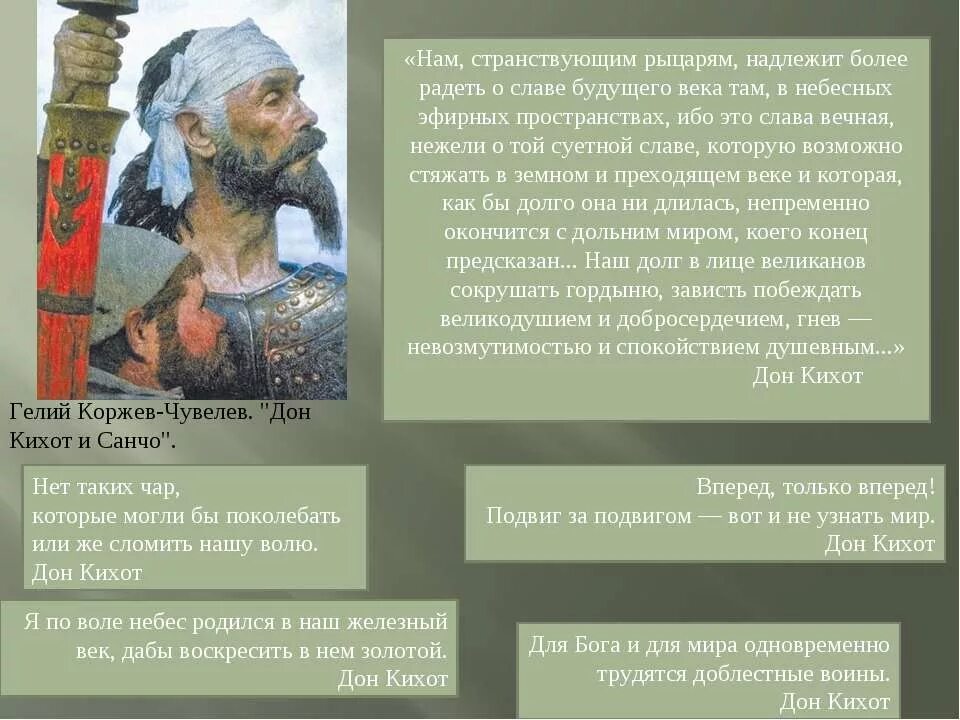 «Нам, странствующим рыцарям, надлежит более радеть о славе будущего века там, в небесных эфирных пространствах, ибо это слава вечная, нежели о той суетной славе, которую возможно стяжать в земном и преходящем веке и которая, как бы долго она ни длилась, непременно окончится с дольним миром, коего конец предсказан... Наш долг в лице великанов сокрушать гордыню, зависть побеждать великодушием и добросердечием, гнев — невозмутимостью и спокойствием душевным...»
Дон Кихот

Гелий Коржев-Чувелев. "Дон Кихот и Санчо".

Нет таких чар,
которые могли бы поколебать
или же сломить нашу волю.
Дон Кихот

Вперед, только вперед!
Подвиг за подвигом — вот и не узнать мир.
Дон Кихот

Я по воле небес родился в наш железный век, дабы воскресить в нем золотой.
Дон Кихот

Для Бога и для мира одновременно трудятся доблестные воины.
Дон Кихот